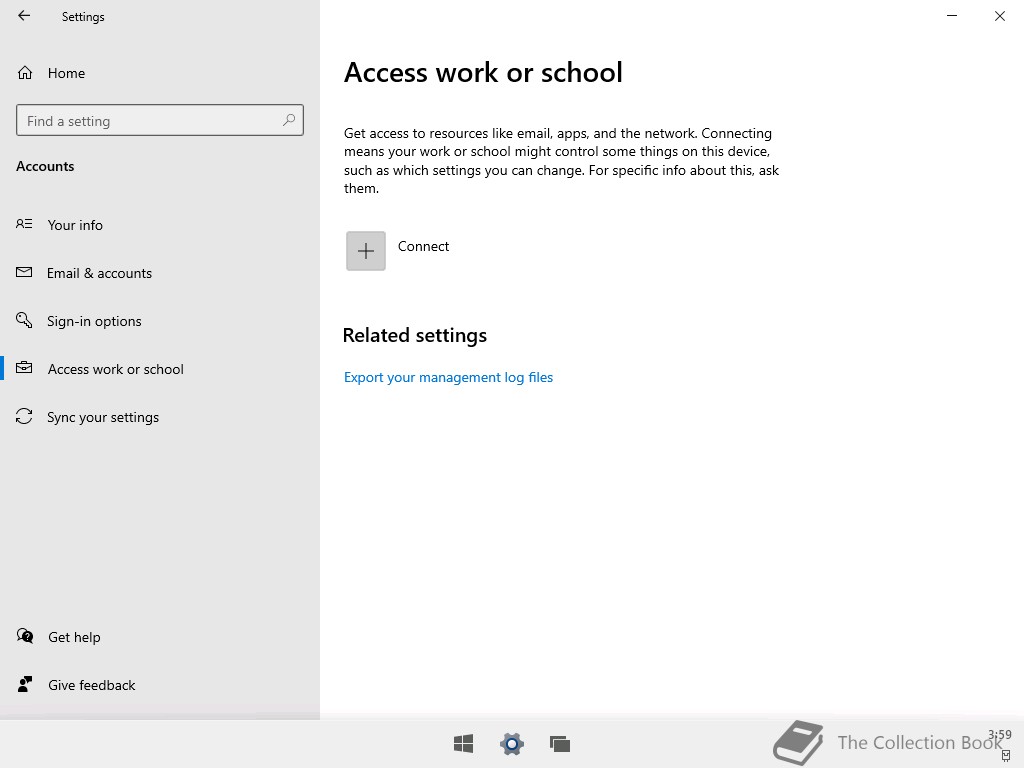 Settings

Home

Find a setting

Accounts

Your info

Email & accounts

Sign-in options

Access work or school

Sync your settings

Get help

Give feedback

Access work or school

Get access to resources like email, apps, and the network. Connecting means your work or school might control some things on this device, such as which settings you can change. For specific info about this, ask them.

Connect

Related settings

Export your management log files

The Collection Book

3:59